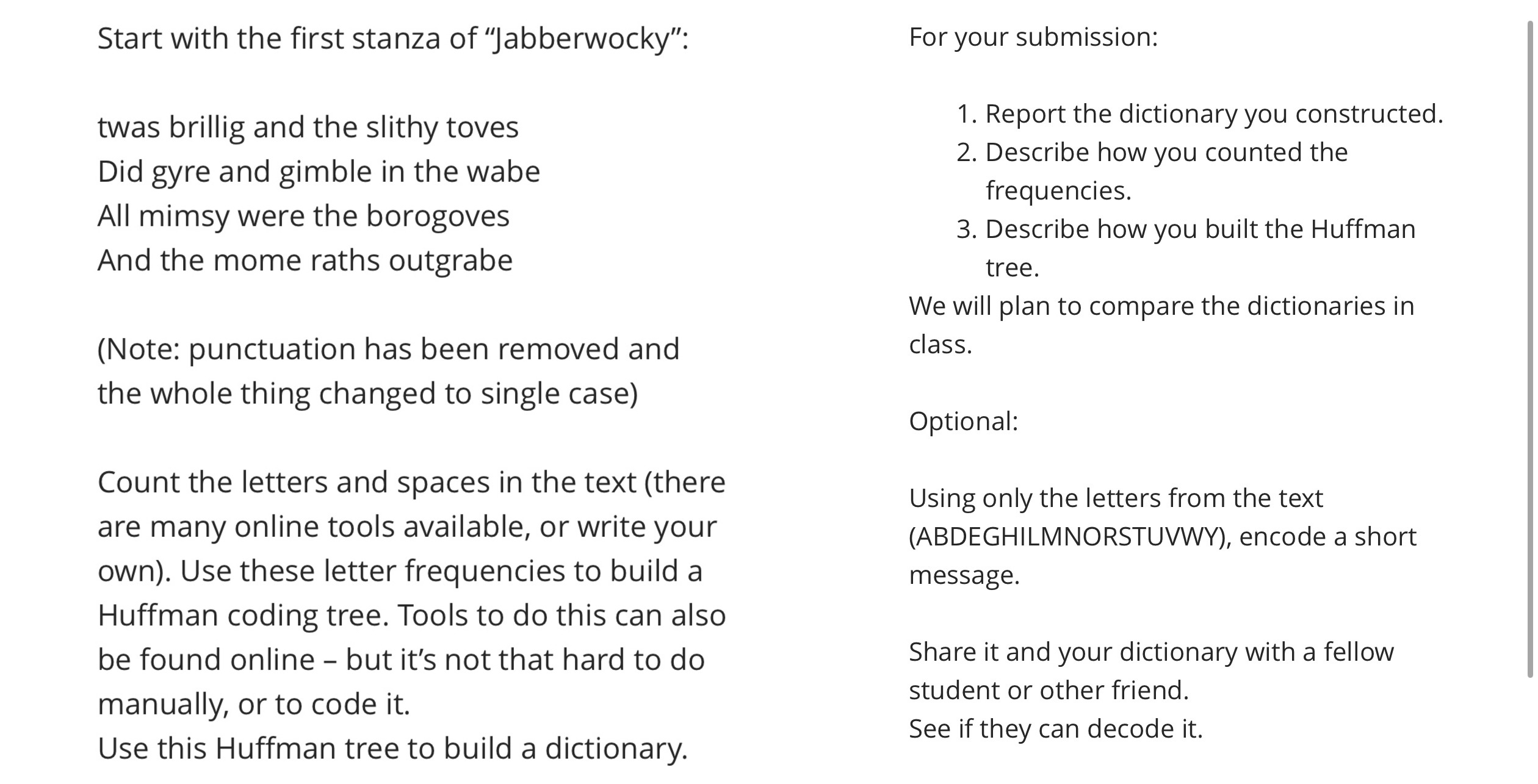 Start with the first stanza of “Jabberwocky”:

twas brillig and the slithy toves
Did gyre and gimble in the wabe
All mimsy were the borogoves
And the mome raths outgrabe

(Note: punctuation has been removed and the whole thing changed to single case)

Count the letters and spaces in the text (there are many online tools available, or write your own). Use these letter frequencies to build a Huffman coding tree. Tools to do this can also be found online – but it’s not that hard to do manually, or to code it.
Use this Huffman tree to build a dictionary.

For your submission:

1. Report the dictionary you constructed.
2. Describe how you counted the frequencies.
3. Describe how you built the Huffman tree.

We will plan to compare the dictionaries in class.

Optional:

Using only the letters from the text (ABDEGHILMNORSTUVWY), encode a short message.

Share it and your dictionary with a fellow student or other friend.
See if they can decode it.